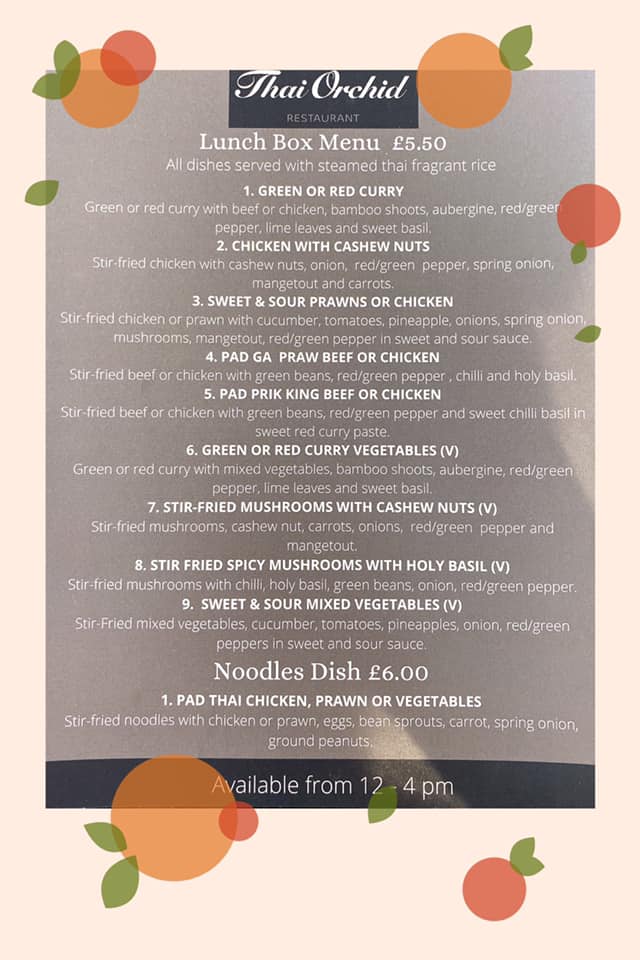 Thai Orchid
RESTAURANT

Lunch Box Menu £5.50
All dishes served with steamed thai fragrant rice

1. GREEN OR RED CURRY
Green or red curry with beef or chicken, bamboo shoots, aubergine, red/green pepper, lime leaves and sweet basil.

2. CHICKEN WITH CASHEW NUTS
Stir-fried chicken with cashew nuts, onion, red/green pepper, spring onion, mangetout and carrots.

3. SWEET & SOUR PRAWNS OR CHICKEN
Stir-fried chicken or prawn with cucumber, tomatoes, pineapple, onions, spring onion, mushrooms, mangetout, red/green pepper in sweet and sour sauce.

4. PAD GA PRAW BEEF OR CHICKEN
Stir-fried beef or chicken with green beans, red/green pepper , chilli and holy basil.

5. PAD PRIK KING BEEF OR CHICKEN
Stir-fried beef or chicken with green beans, red/green pepper and sweet chilli basil in sweet red curry paste.

6. GREEN OR RED CURRY VEGETABLES (V)
Green or red curry with mixed vegetables, bamboo shoots, aubergine, red/green pepper, lime leaves and sweet basil.

7. STIR-FRIED MUSHROOMS WITH CASHEW NUTS (V)
Stir-fried mushrooms, cashew nut, carrots, onions, red/green pepper and mangetout.

8. STIR FRIED SPICY MUSHROOMS WITH HOLY BASIL (V)
Stir-fried mushrooms with chilli, holy basil, green beans, onion, red/green pepper.

9. SWEET & SOUR MIXED VEGETABLES (V)
Stir-Fried mixed vegetables, cucumber, tomatoes, pineapples, onion, red/green peppers in sweet and sour sauce.

Noodles Dish £6.00

1. PAD THAI CHICKEN, PRAWN OR VEGETABLES
Stir-fried noodles with chicken or prawn, eggs, bean sprouts, carrot, spring onion, ground peanuts.

Available from 12 - 4 pm